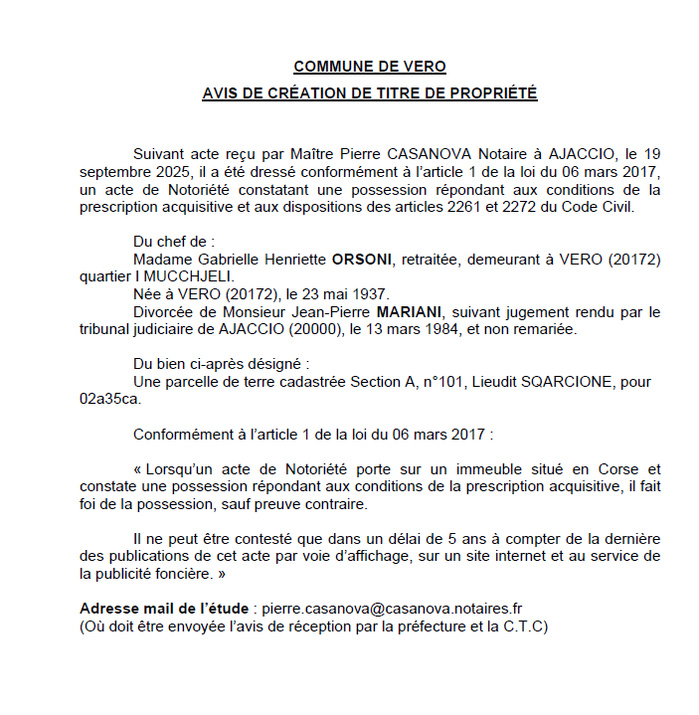 COMMUNE DE VERO

AVIS DE CRÉATION DE TITRE DE PROPRIÉTÉ

Suivant acte reçu par Maître Pierre CASANOVA Notaire à AJACCIO, le 19 septembre 2025, il a été dressé conformément à l'article 1 de la loi du 06 mars 2017, un acte de Notoriété constatant une possession répondant aux conditions de la prescription acquisitive et aux dispositions des articles 2261 et 2272 du Code Civil.

Du chef de :
Madame Gabrielle Henriette ORSONI, retraitée, demeurant à VERO (20172) quartier I MUCCHJELI.
Née à VERO (20172), le 23 mai 1937.
Divorcée de Monsieur Jean-Pierre MARIANI, suivant jugement rendu par le tribunal judiciaire de AJACCIO (20000), le 13 mars 1984, et non remariée.

Du bien ci-après désigné :
Une parcelle de terre cadastrée Section A, n°101, Lieudit SQARCIONE, pour 02a35ca.

Conformément à l'article 1 de la loi du 06 mars 2017 :

« Lorsqu'un acte de Notoriété porte sur un immeuble situé en Corse et constate une possession répondant aux conditions de la prescription acquisitive, il fait foi de la possession, sauf preuve contraire.

Il ne peut être contesté que dans un délai de 5 ans à compter de la dernière des publications de cet acte par voie d'affichage, sur un site internet et au service de la publicité foncière. »

Adresse mail de l'étude : pierre.casanova@casanova.notaires.fr
(Où doit être envoyée l'avis de réception par la préfecture et la C.T.C)